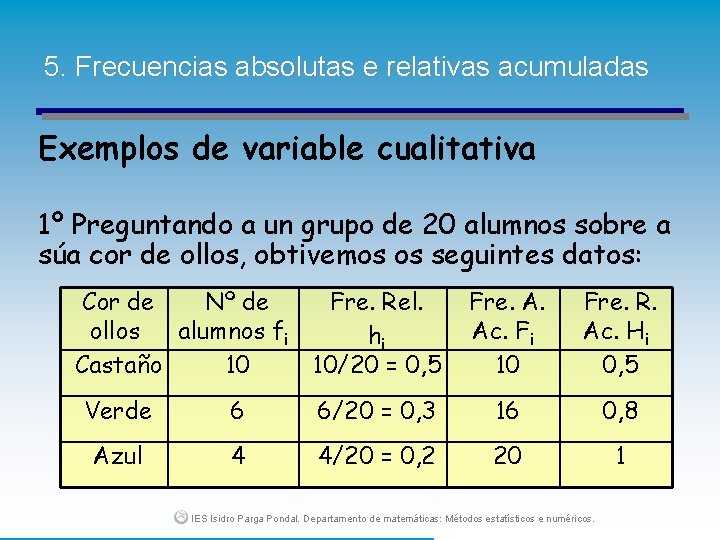 5. Frecuencias absolutas e relativas acumuladas

Exemplos de variable cualitativa

1º Preguntando a un grupo de 20 alumnos sobre a súa cor de ollos, obtivemos os seguintes datos:

| Cor de ollos | Nº de alumnos $f_i$ | Fre. Rel. $h_i$ | Fre. A. Ac. $F_i$ | Fre. R. Ac. $H_i$ |
|---|---|---|---|---|
| Castaño | 10 | 10/20 = 0,5 | 10 | 0,5 |
| Verde | 6 | 6/20 = 0,3 | 16 | 0,8 |
| Azul | 4 | 4/20 = 0,2 | 20 | 1 |

IES Isidro Parga Pondal. Departamento de matemáticas: Métodos estatísticos e numéricos.